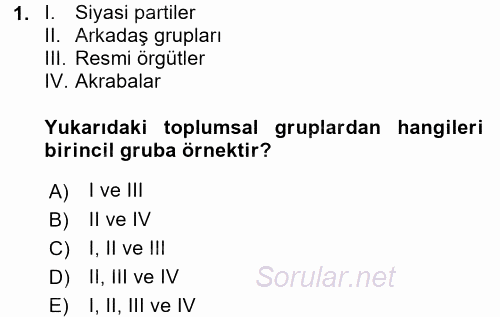 1. I. Siyasi partiler
II. Arkadaş grupları
III. Resmi örgütler
IV. Akrabalar

Yukarıdaki toplumsal gruplardan hangileri birincil gruba örnektir?

A) I ve III
B) II ve IV
C) I, II ve III
D) II, III ve IV
E) I, II, III ve IV

Sorular.net